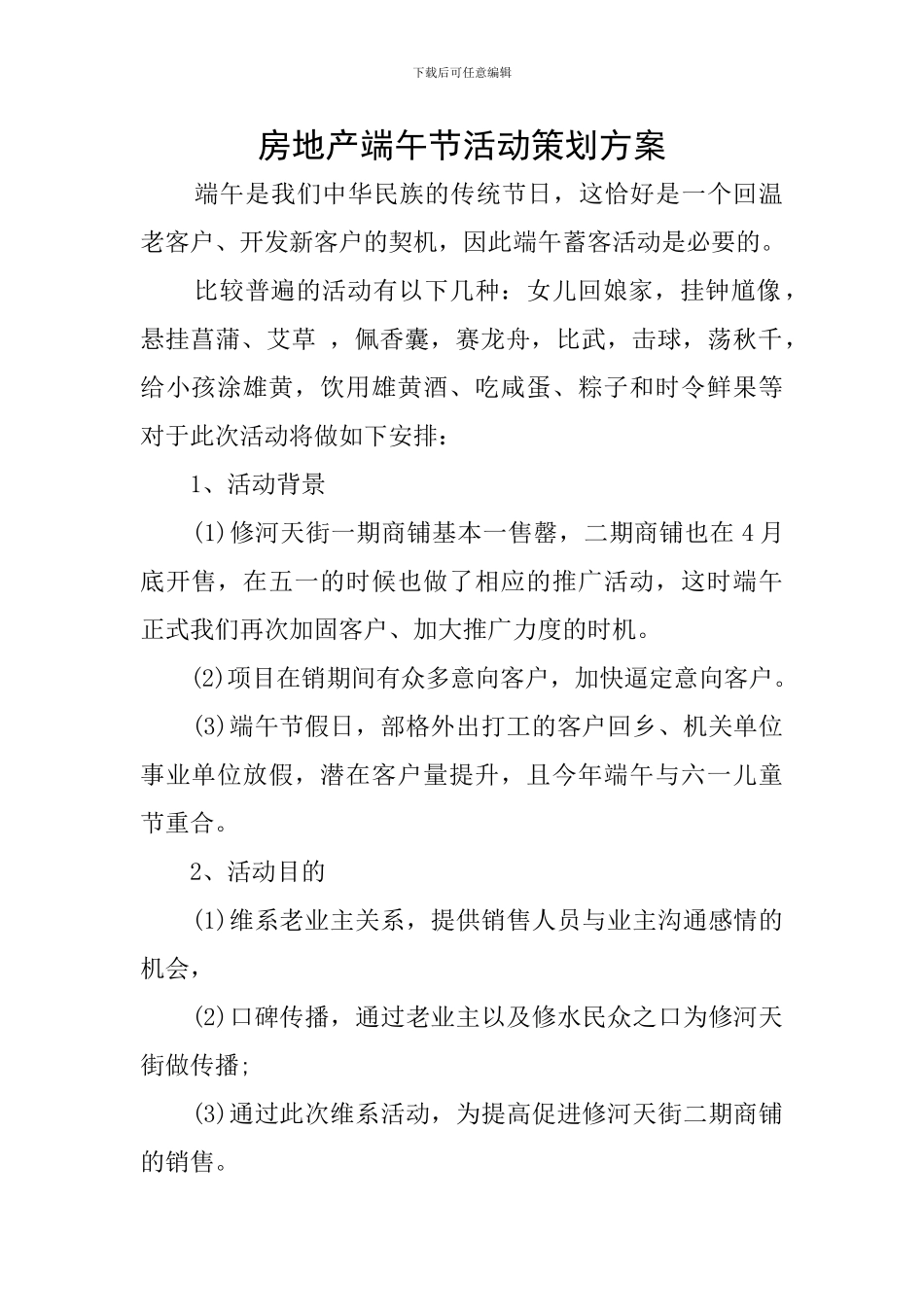 下载后可任意编辑

房地产端午节活动策划方案

端午是我们中华民族的传统节日，这恰好是一个回温老客户、开发新客户的契机，因此端午蓄客活动是必要的。

比较普遍的活动有以下几种：女儿回娘家，挂钟馗像，悬挂菖蒲、艾草 ，佩香囊，赛龙舟，比武，击球，荡秋千，给小孩涂雄黄，饮用雄黄酒、吃咸蛋、粽子和时令鲜果等对于此次活动将做如下安排：

1、活动背景

(1)修河天街一期商铺基本一售罄，二期商铺也在4月底开售，在五一的时候也做了相应的推广活动，这时端午正式我们再次加固客户、加大推广力度的时机。

(2)项目在销期间有众多意向客户，加快逼定意向客户。

(3)端午节假日，部格外出打工的客户回乡、机关单位事业单位放假，潜在客户量提升，且今年端午与六一儿童节重合。

2、活动目的

(1)维系老业主关系，提供销售人员与业主沟通感情的机会，

(2)口碑传播，通过老业主以及修水民众之口为修河天街做传播;

(3)通过此次维系活动，为提高促进修河天街二期商铺的销售。